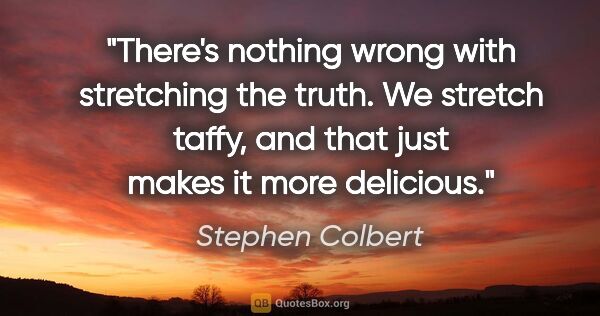 "There's nothing wrong with stretching the truth. We stretch taffy, and that just makes it more delicious."

Stephen Colbert

QB QuotesBox.org